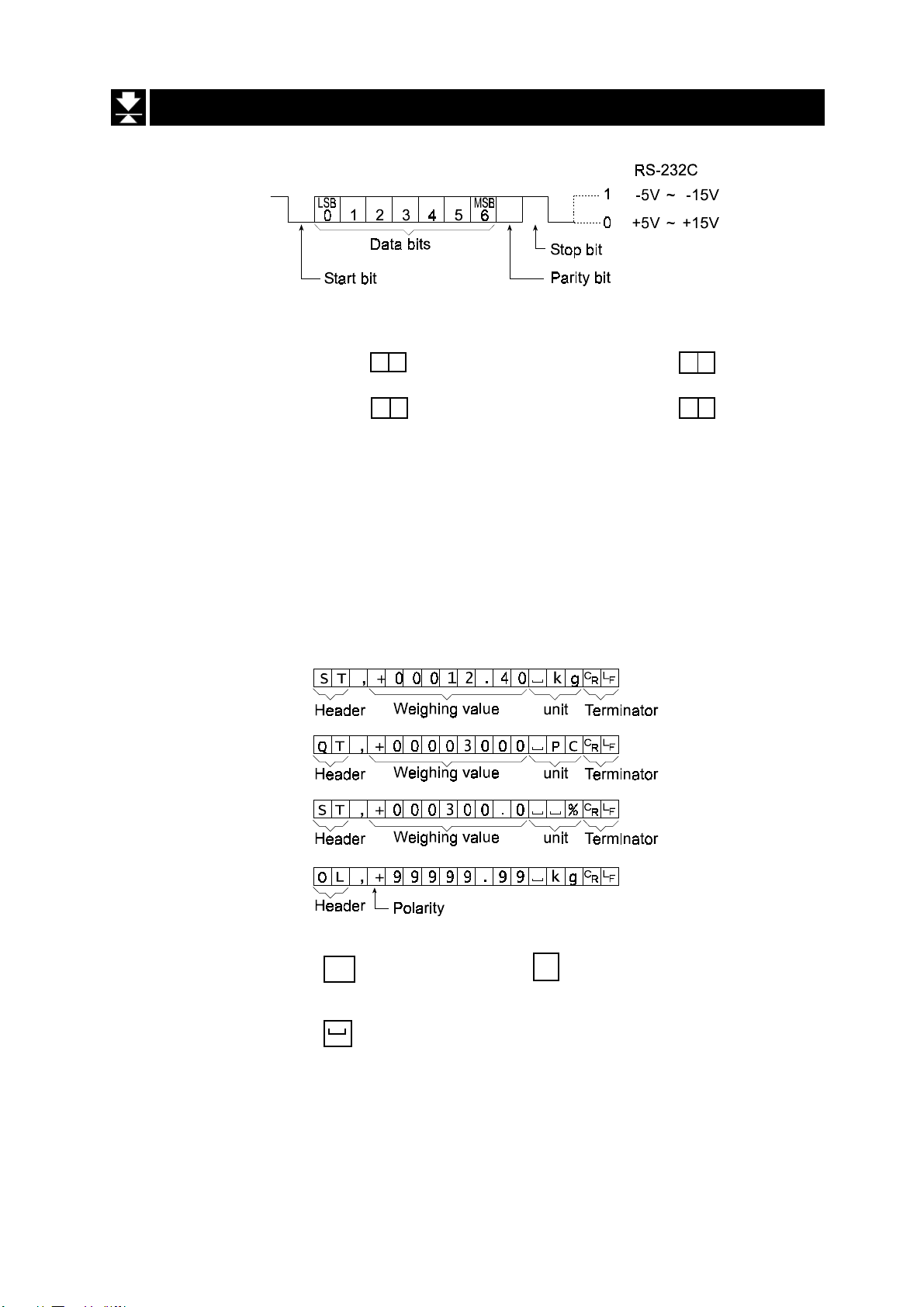 RS-232C

LSB 0 1 2 3 4 5 MSB 6

1 -5V ~ -15V

0 +5V ~ +15V

Data bits

Stop bit

Start bit

Parity bit

S T , + 0 0 0 1 2 . 4 0 ␣ k g $C_R$ $L_F$

Header Weighing value unit Terminator

Q T , + 0 0 0 0 3 0 0 0 ␣ P C $C_R$ $L_F$

Header Weighing value unit Terminator

S T , + 0 0 0 3 0 0 . 0 ␣ ␣ % $C_R$ $L_F$

Header Weighing value unit Terminator

O L , + 9 9 9 9 9 . 9 9 ␣ k g $C_R$ $L_F$

Header Polarity

␣